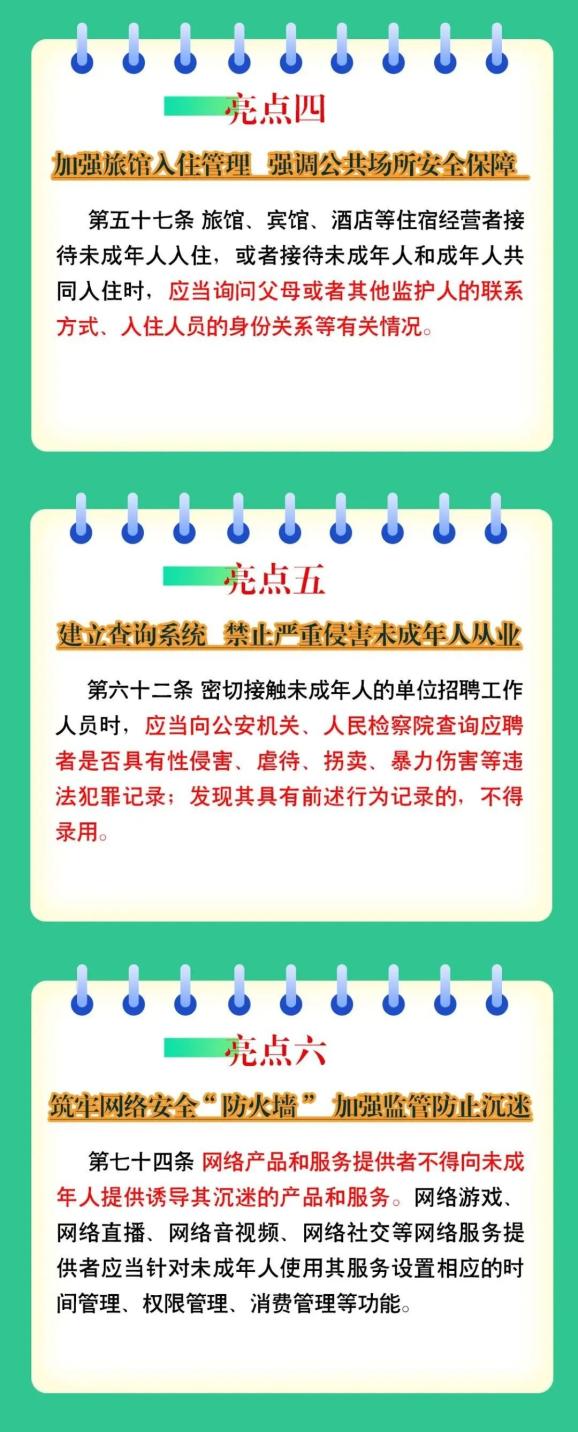 亮点四

加强旅馆入住管理 强调公共场所安全保障

第五十七条 旅馆、宾馆、酒店等住宿经营者接待未成年人入住，或者接待未成年人和成年人共同入住时，应当询问父母或者其他监护人的联系方式、入住人员的身份关系等有关情况。

亮点五

建立查询系统 禁止严重侵害未成年人从业

第六十二条 密切接触未成年人的单位招聘工作人员时，应当向公安机关、人民检察院查询应聘者是否具有性侵害、虐待、拐卖、暴力伤害等违法犯罪记录；发现其具有前述行为记录的，不得录用。

亮点六

筑牢网络安全“防火墙” 加强监管防止沉迷

第七十四条 网络产品和服务提供者不得向未成年人提供诱导其沉迷的产品和服务。网络游戏、网络直播、网络音视频、网络社交等网络服务提供者应当针对未成年人使用其服务设置相应的时间管理、权限管理、消费管理等功能。